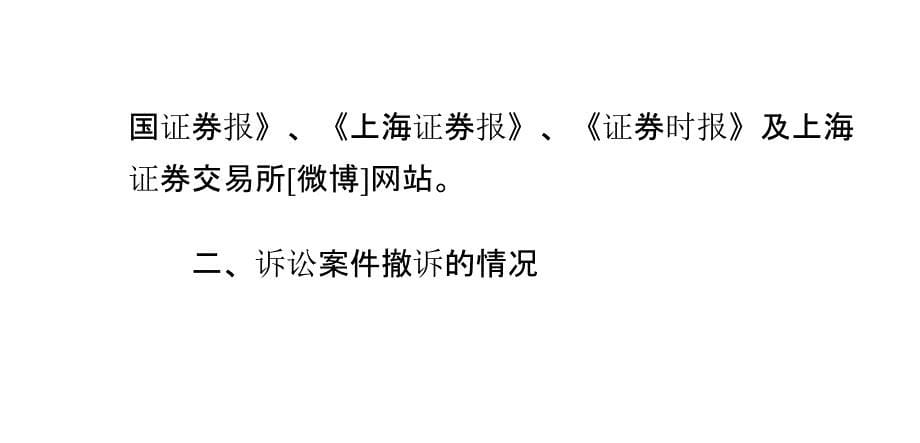 国证券报》、《上海证券报》、《证券时报》及上海证券交易所[微博]网站。

二、诉讼案件撤诉的情况